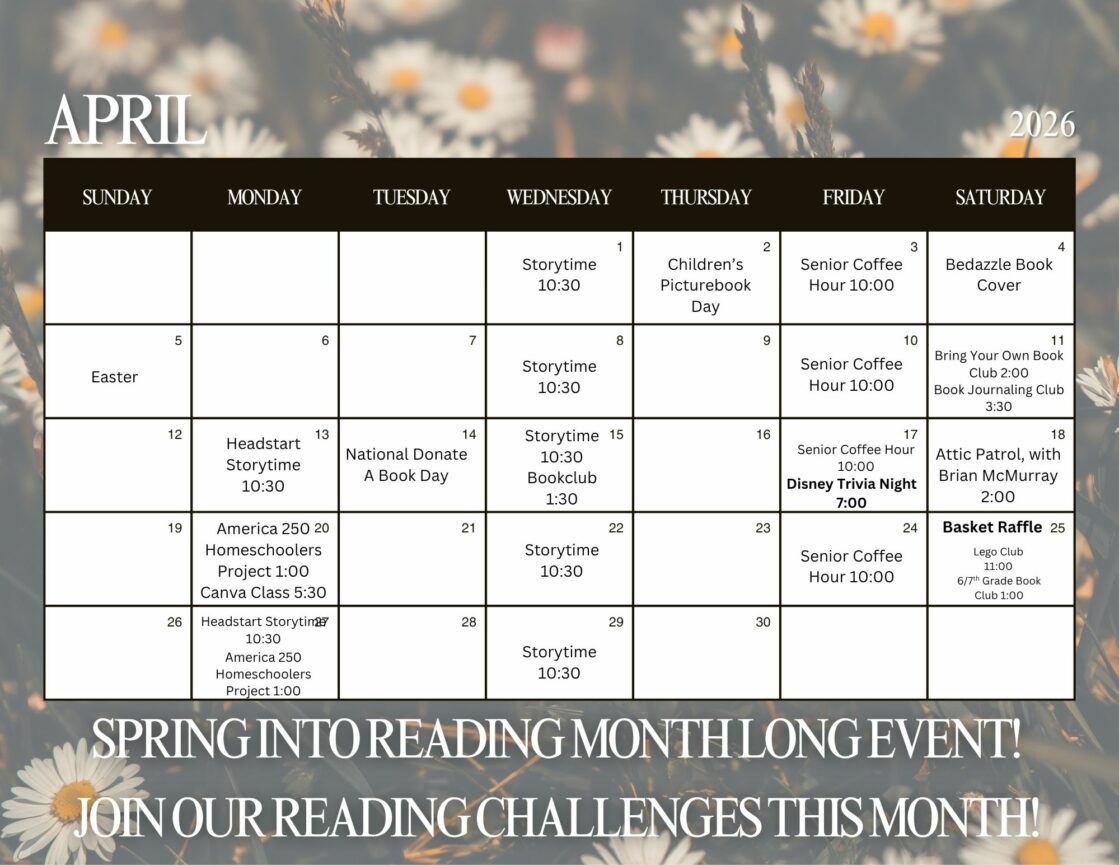 APRIL

2026

| SUNDAY | MONDAY | TUESDAY | WEDNESDAY | THURSDAY | FRIDAY | SATURDAY |
|---|---|---|---|---|---|---|
| | | | 1 Storytime 10:30 | 2 Children's Picturebook Day | 3 Senior Coffee Hour 10:00 | 4 Bedazzle Book Cover |
| 5 Easter | 6 | 7 | 8 Storytime 10:30 | 9 | 10 Senior Coffee Hour 10:00 | 11 Bring Your Own Book Club 2:00 Book Journaling Club 3:30 |
| 12 | 13 Headstart Storytime 10:30 | 14 National Donate A Book Day | 15 Storytime 10:30 Bookclub 1:30 | 16 | 17 Senior Coffee Hour 10:00 Disney Trivia Night 7:00 | 18 Attic Patrol, with Brian McMurray 2:00 |
| 19 | 20 America 250 Homeschoolers Project 1:00 Canva Class 5:30 | 21 | 22 Storytime 10:30 | 23 | 24 Senior Coffee Hour 10:00 | 25 Basket Raffle Lego Club 11:00 6/7$^{th}$ Grade Book Club 1:00 |
| 26 | 27 Headstart Storytime 10:30 America 250 Homeschoolers Project 1:00 | 28 | 29 Storytime 10:30 | 30 | | |

SPRING INTO READING MONTH LONG EVENT!

JOIN OUR READING CHALLENGES THIS MONTH!